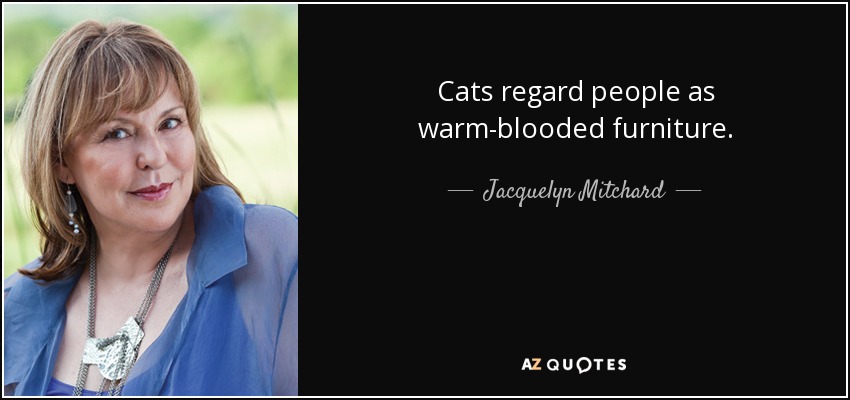 Cats regard people as warm-blooded furniture.

— Jacquelyn Mitchard —

AZ QUOTES